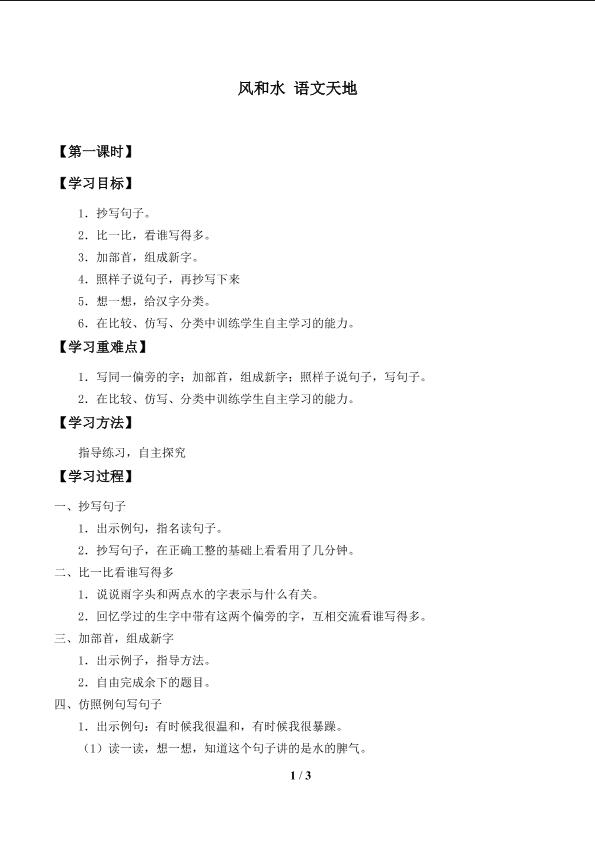 风和水 语文天地

【第一课时】

【学习目标】

1．抄写句子。

2．比一比，看谁写得多。

3．加部首，组成新字。

4．照样子说句子，再抄写下来

5．想一想，给汉字分类。

6．在比较、仿写、分类中训练学生自主学习的能力。

【学习重难点】

1．写同一偏旁的字；加部首，组成新字；照样子说句子，写句子。

2．在比较、仿写、分类中训练学生自主学习的能力。

【学习方法】

指导练习，自主探究

【学习过程】

一、抄写句子

1．出示例句，指名读句子。

2．抄写句子，在正确工整的基础上看看用了几分钟。

二、比一比看谁写得多

1．说说雨字头和两点水的字表示与什么有关。

2．回忆学过的生字中带有这两个偏旁的字，互相交流看谁写得多。

三、加部首，组成新字

1．出示例子，指导方法。

2．自由完成余下的题目。

四、仿照例句写句子

1．出示例句：有时候我很温和，有时候我很暴躁。

（1）读一读，想一想，知道这个句子讲的是水的脾气。

1 / 3